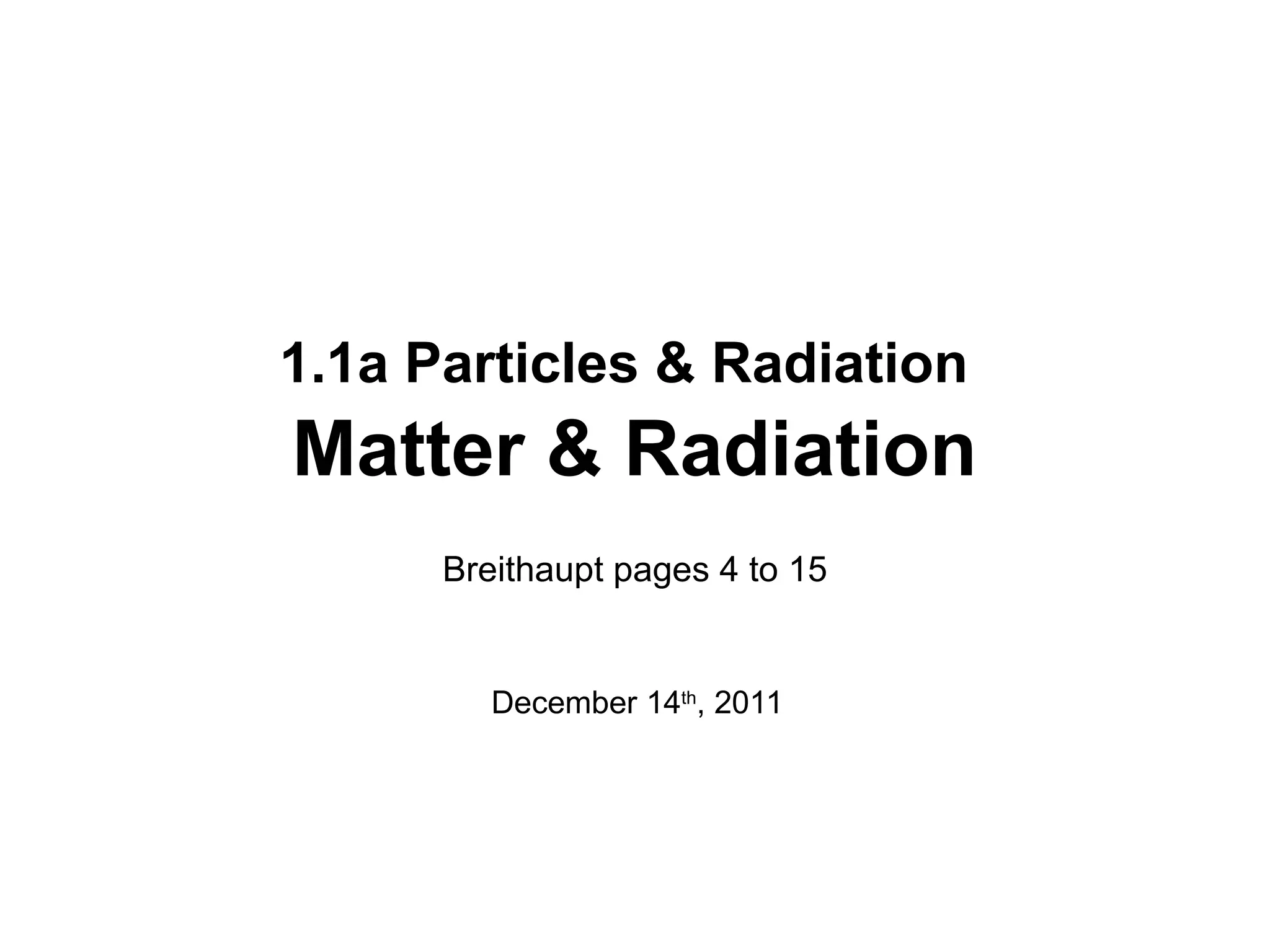 1.1a Particles & Radiation

Matter & Radiation

Breithaupt pages 4 to 15

December 14th, 2011